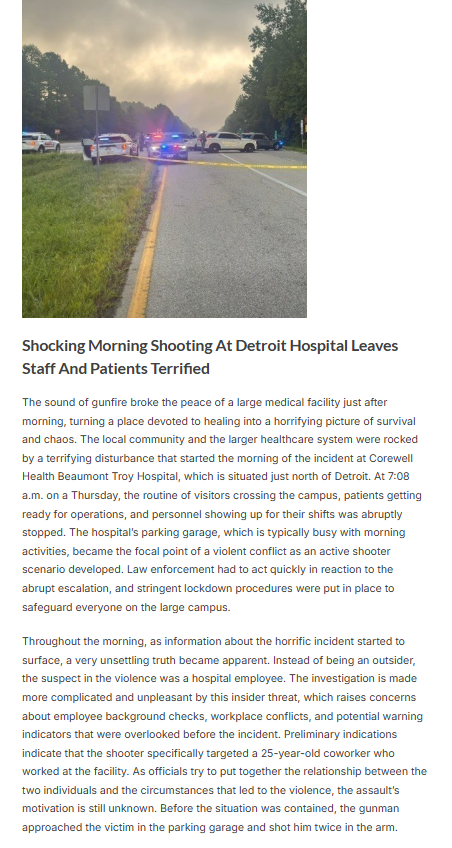 Shocking Morning Shooting At Detroit Hospital Leaves Staff And Patients Terrified

The sound of gunfire broke the peace of a large medical facility just after morning, turning a place devoted to healing into a horrifying picture of survival and chaos. The local community and the larger healthcare system were rocked by a terrifying disturbance that started the morning of the incident at Corewell Health Beaumont Troy Hospital, which is situated just north of Detroit. At 7:08 a.m. on a Thursday, the routine of visitors crossing the campus, patients getting ready for operations, and personnel showing up for their shifts was abruptly stopped. The hospital's parking garage, which is typically busy with morning activities, became the focal point of a violent conflict as an active shooter scenario developed. Law enforcement had to act quickly in reaction to the abrupt escalation, and stringent lockdown procedures were put in place to safeguard everyone on the large campus.

Throughout the morning, as information about the horrific incident started to surface, a very unsettling truth became apparent. Instead of being an outsider, the suspect in the violence was a hospital employee. The investigation is made more complicated and unpleasant by this insider threat, which raises concerns about employee background checks, workplace conflicts, and potential warning indicators that were overlooked before the incident. Preliminary indications indicate that the shooter specifically targeted a 25-year-old coworker who worked at the facility. As officials try to put together the relationship between the two individuals and the circumstances that led to the violence, the assault's motivation is still unknown. Before the situation was contained, the gunman approached the victim in the parking garage and shot him twice in the arm.